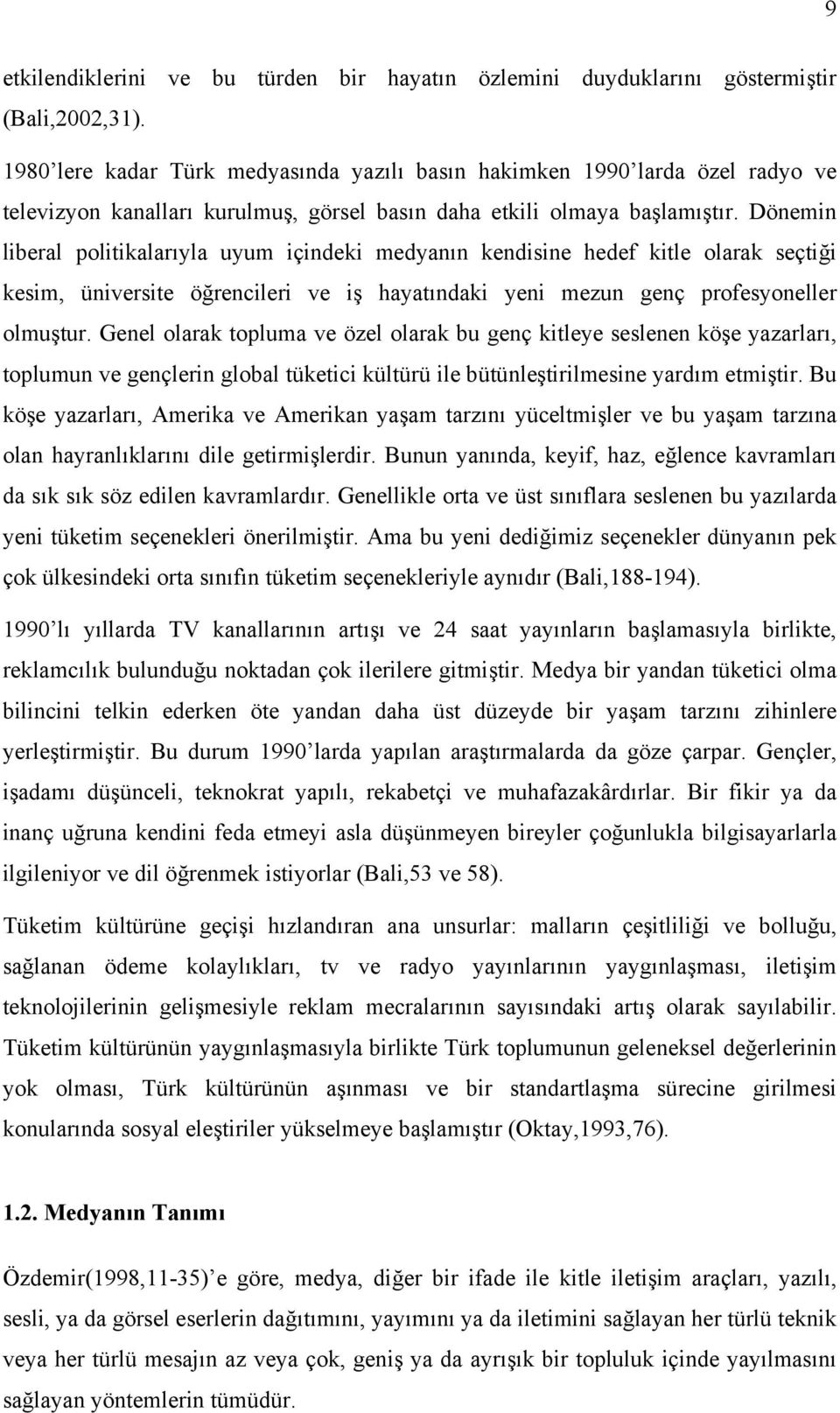 9

etkilendiklerini ve bu türden bir hayatın özlemini duyduklarını göstermiştir (Bali,2002,31).

1980'lere kadar Türk medyasında yazılı basın hakimken 1990'larda özel radyo ve televizyon kanalları kurulmuş, görsel basın daha etkili olmaya başlamıştır. Dönemin liberal politikalarıyla uyum içindeki medyanın kendisine hedef kitle olarak seçtiği kesim, üniversite öğrencileri ve iş hayatındaki yeni mezun genç profesyoneller olmuştur. Genel olarak topluma ve özel olarak bu genç kitleye seslenen köşe yazarları, toplumun ve gençlerin global tüketici kültürü ile bütünleştirilmesine yardım etmiştir. Bu köşe yazarları, Amerika ve Amerikan yaşam tarzını yüceltmişler ve bu yaşam tarzına olan hayranlıklarını dile getirmişlerdir. Bunun yanında, keyif, haz, eğlence kavramları da sık sık söz edilen kavramlardır. Genellikle orta ve üst sınıflara seslenen bu yazılarda yeni tüketim seçenekleri önerilmiştir. Ama bu yeni dediğimiz seçenekler dünyanın pek çok ülkesindeki orta sınıfın tüketim seçenekleriyle aynıdır (Bali,188-194).

1990'lı yıllarda TV kanallarının artışı ve 24 saat yayınların başlamasıyla birlikte, reklamcılık bulunduğu noktadan çok ilerilere gitmiştir. Medya bir yandan tüketici olma bilincini telkin ederken öte yandan daha üst düzeyde bir yaşam tarzını zihinlere yerleştirmiştir. Bu durum 1990'larda yapılan araştırmalarda da göze çarpar. Gençler, işadamı düşünceli, teknokrat yapılı, rekabetçi ve muhafazakârdırlar. Bir fikir ya da inanç uğruna kendini feda etmeyi asla düşünmeyen bireyler çoğunlukla bilgisayarlarla ilgileniyor ve dil öğrenmek istiyorlar (Bali,53 ve 58).

Tüketim kültürüne geçişi hızlandıran ana unsurlar: malların çeşitliliği ve bolluğu, sağlanan ödeme kolaylıkları, tv ve radyo yayınlarının yaygınlaşması, iletişim teknolojilerinin gelişmesiyle reklam mecralarının sayısındaki artış olarak sayılabilir. Tüketim kültürünün yaygınlaşmasıyla birlikte Türk toplumunun geleneksel değerlerinin yok olması, Türk kültürünün aşınması ve bir standartlaşma sürecine girilmesi konularında sosyal eleştiriler yükselmeye başlamıştır (Oktay,1993,76).

1.2. Medyanın Tanımı

Özdemir(1998,11-35)'e göre, medya, diğer bir ifade ile kitle iletişim araçları, yazılı, sesli, ya da görsel eserlerin dağıtımını, yayımını ya da iletimini sağlayan her türlü teknik veya her türlü mesajın az veya çok, geniş ya da ayrışık bir topluluk içinde yayılmasını sağlayan yöntemlerin tümüdür.